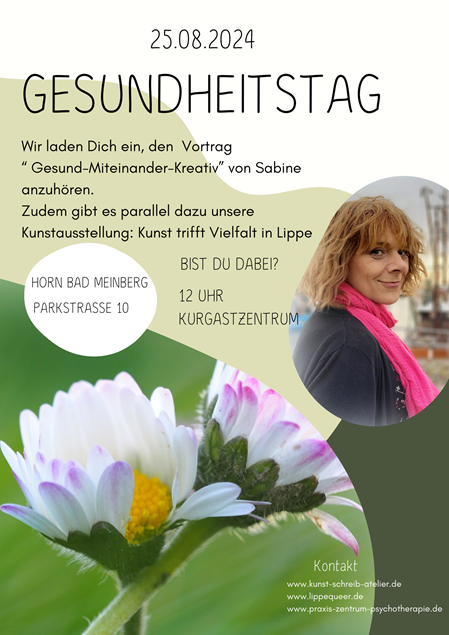 25.08.2024

GESUNDHEITSTAG

Wir laden Dich ein, den Vortrag " Gesund-Miteinander-Kreativ" von Sabine anzuhören.
Zudem gibt es parallel dazu unsere Kunstausstellung: Kunst trifft Vielfalt in Lippe

HORN BAD MEINBERG
PARKSTRASSE 10

BIST DU DABEI?

12 UHR
KURGASTZENTRUM

Kontakt
www.kunst-schreib-atelier.de
www.lippequeer.de
www.praxis-zentrum-psychotherapie.de